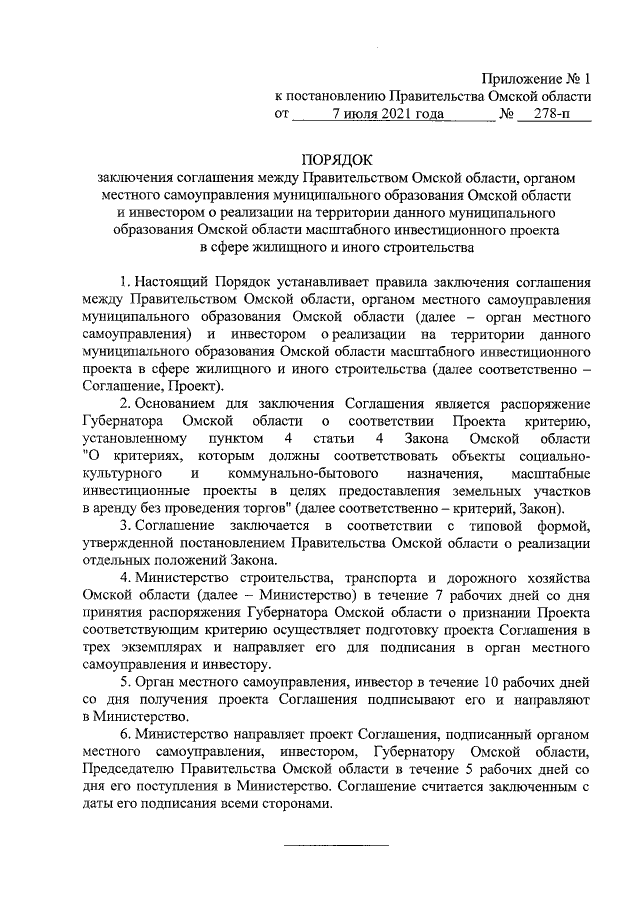 Приложение № 1
к постановлению Правительства Омской области
от 7 июля 2021 года № 278-п

ПОРЯДОК
заключения соглашения между Правительством Омской области, органом местного самоуправления муниципального образования Омской области и инвестором о реализации на территории данного муниципального образования Омской области масштабного инвестиционного проекта в сфере жилищного и иного строительства

1. Настоящий Порядок устанавливает правила заключения соглашения между Правительством Омской области, органом местного самоуправления муниципального образования Омской области (далее – орган местного самоуправления) и инвестором о реализации на территории данного муниципального образования Омской области масштабного инвестиционного проекта в сфере жилищного и иного строительства (далее соответственно – Соглашение, Проект).

2. Основанием для заключения Соглашения является распоряжение Губернатора Омской области о соответствии Проекта критерию, установленному пунктом 4 статьи 4 Закона Омской области "О критериях, которым должны соответствовать объекты социально-культурного и коммунально-бытового назначения, масштабные инвестиционные проекты в целях предоставления земельных участков в аренду без проведения торгов" (далее соответственно – критерий, Закон).

3. Соглашение заключается в соответствии с типовой формой, утвержденной постановлением Правительства Омской области о реализации отдельных положений Закона.

4. Министерство строительства, транспорта и дорожного хозяйства Омской области (далее – Министерство) в течение 7 рабочих дней со дня принятия распоряжения Губернатора Омской области о признании Проекта соответствующим критерию осуществляет подготовку проекта Соглашения в трех экземплярах и направляет его для подписания в орган местного самоуправления и инвестору.

5. Орган местного самоуправления, инвестор в течение 10 рабочих дней со дня получения проекта Соглашения подписывают его и направляют в Министерство.

6. Министерство направляет проект Соглашения, подписанный органом местного самоуправления, инвестором, Губернатору Омской области, Председателю Правительства Омской области в течение 5 рабочих дней со дня его поступления в Министерство. Соглашение считается заключенным с даты его подписания всеми сторонами.